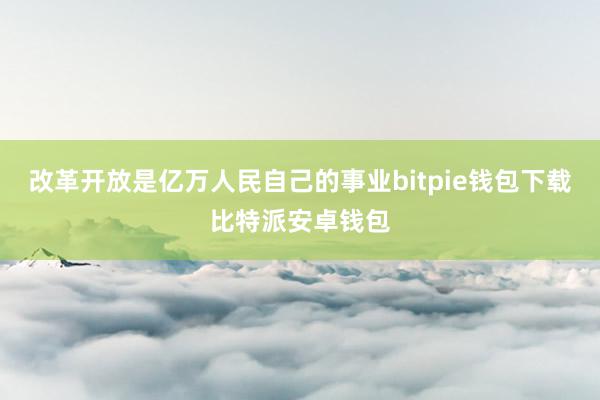 改革开放是亿万人民自己的事业bitpie钱包下载比特派安卓钱包